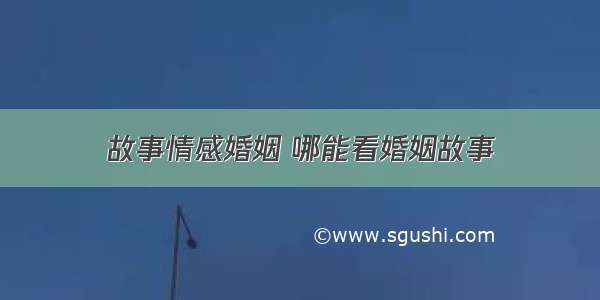 故事情感婚姻 哪能看婚姻故事

©www.sgushi.com